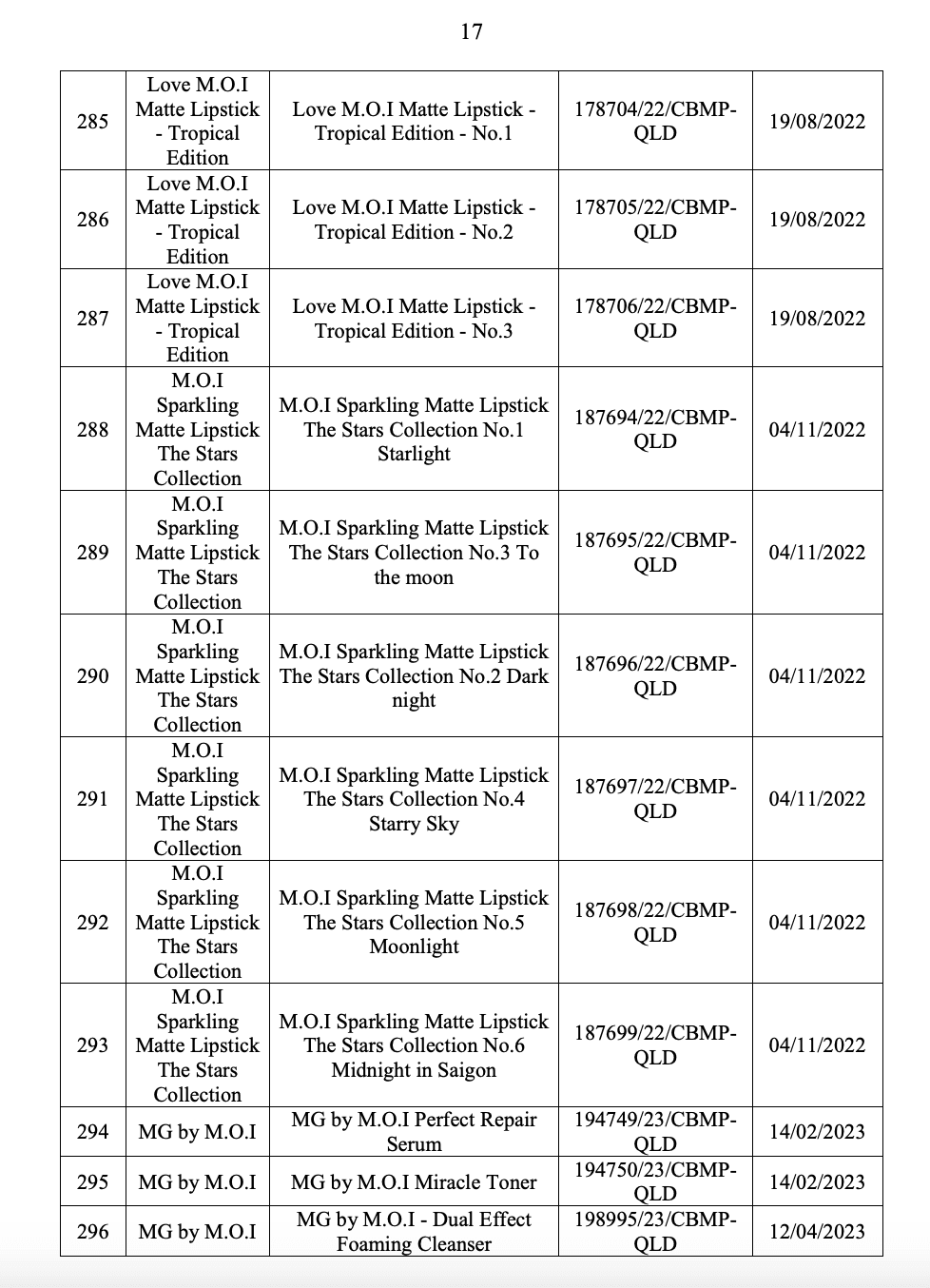 17

| 285 | Love M.O.I Matte Lipstick - Tropical Edition | Love M.O.I Matte Lipstick - Tropical Edition - No.1 | 178704/22/CBMP-QLD | 19/08/2022 |
|---|---|---|---|---|
| 286 | Love M.O.I Matte Lipstick - Tropical Edition | Love M.O.I Matte Lipstick - Tropical Edition - No.2 | 178705/22/CBMP-QLD | 19/08/2022 |
| 287 | Love M.O.I Matte Lipstick - Tropical Edition | Love M.O.I Matte Lipstick - Tropical Edition - No.3 | 178706/22/CBMP-QLD | 19/08/2022 |
| 288 | M.O.I Sparkling Matte Lipstick The Stars Collection | M.O.I Sparkling Matte Lipstick The Stars Collection No.1 Starlight | 187694/22/CBMP-QLD | 04/11/2022 |
| 289 | M.O.I Sparkling Matte Lipstick The Stars Collection | M.O.I Sparkling Matte Lipstick The Stars Collection No.3 To the moon | 187695/22/CBMP-QLD | 04/11/2022 |
| 290 | M.O.I Sparkling Matte Lipstick The Stars Collection | M.O.I Sparkling Matte Lipstick The Stars Collection No.2 Dark night | 187696/22/CBMP-QLD | 04/11/2022 |
| 291 | M.O.I Sparkling Matte Lipstick The Stars Collection | M.O.I Sparkling Matte Lipstick The Stars Collection No.4 Starry Sky | 187697/22/CBMP-QLD | 04/11/2022 |
| 292 | M.O.I Sparkling Matte Lipstick The Stars Collection | M.O.I Sparkling Matte Lipstick The Stars Collection No.5 Moonlight | 187698/22/CBMP-QLD | 04/11/2022 |
| 293 | M.O.I Sparkling Matte Lipstick The Stars Collection | M.O.I Sparkling Matte Lipstick The Stars Collection No.6 Midnight in Saigon | 187699/22/CBMP-QLD | 04/11/2022 |
| 294 | MG by M.O.I | MG by M.O.I Perfect Repair Serum | 194749/23/CBMP-QLD | 14/02/2023 |
| 295 | MG by M.O.I | MG by M.O.I Miracle Toner | 194750/23/CBMP-QLD | 14/02/2023 |
| 296 | MG by M.O.I | MG by M.O.I - Dual Effect Foaming Cleanser | 198995/23/CBMP-QLD | 12/04/2023 |